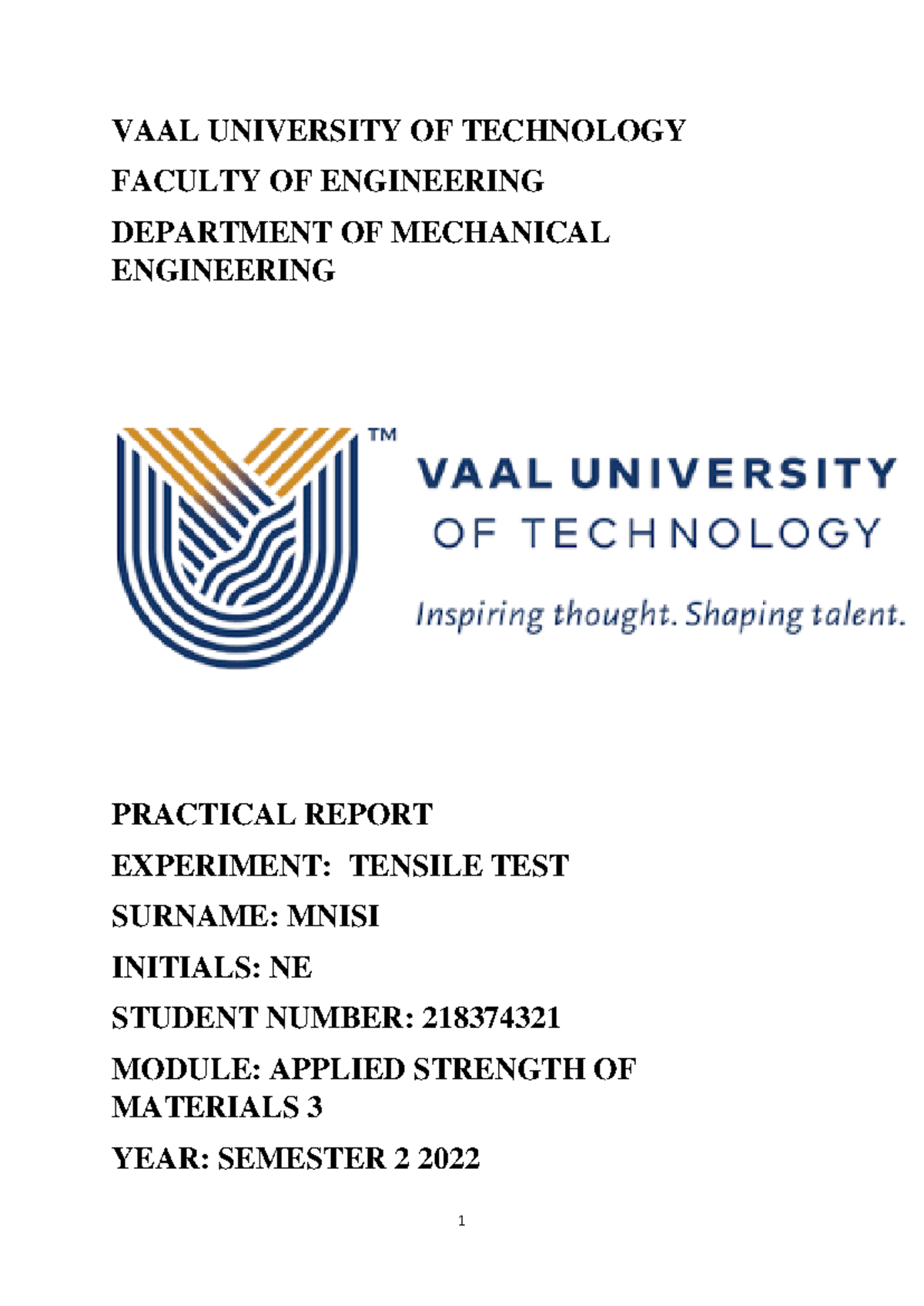 VAAL UNIVERSITY OF TECHNOLOGY

FACULTY OF ENGINEERING

DEPARTMENT OF MECHANICAL ENGINEERING

TM

VAAL UNIVERSITY

OF TECHNOLOGY

Inspiring thought. Shaping talent.

PRACTICAL REPORT

EXPERIMENT: TENSILE TEST

SURNAME: MNISI

INITIALS: NE

STUDENT NUMBER: 218374321

MODULE: APPLIED STRENGTH OF MATERIALS 3

YEAR: SEMESTER 2 2022

1